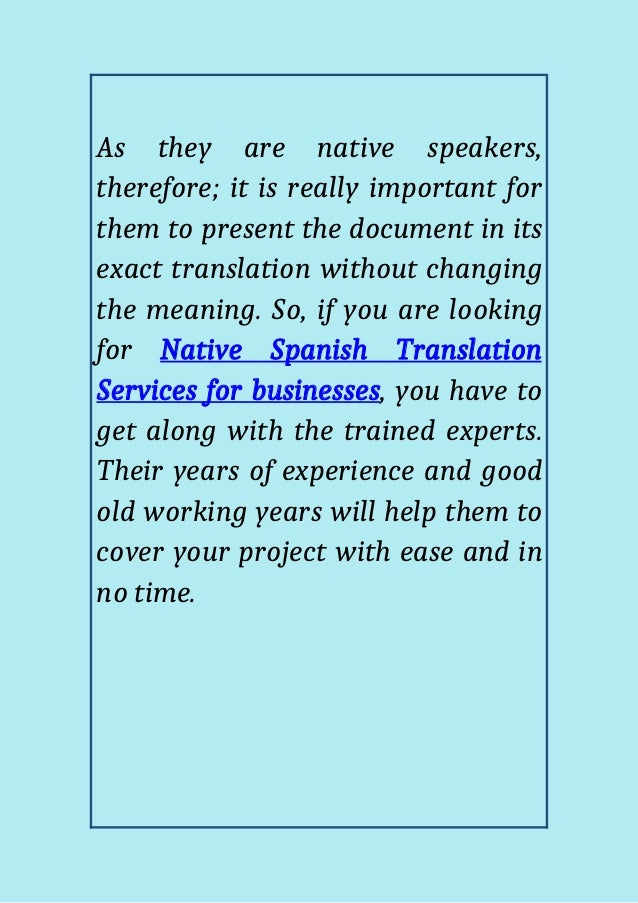 As they are native speakers, therefore; it is really important for them to present the document in its exact translation without changing the meaning. So, if you are looking for Native Spanish Translation Services for businesses, you have to get along with the trained experts. Their years of experience and good old working years will help them to cover your project with ease and in no time.